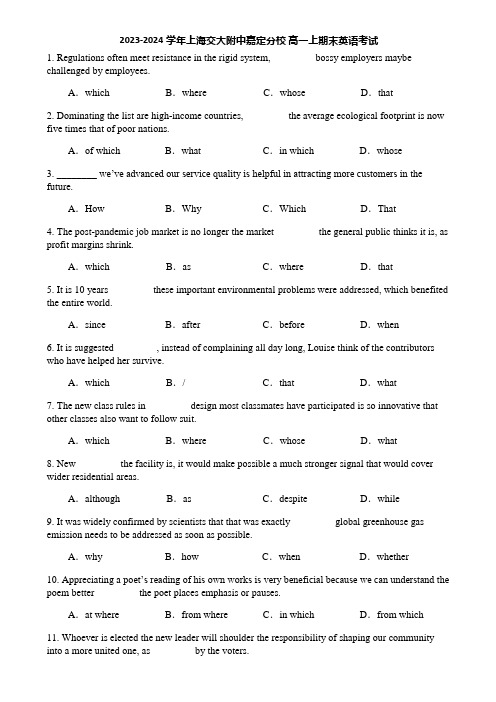 2023-2024 学年上海交大附中嘉定分校 高一上期末英语考试

1. Regulations often meet resistance in the rigid system, ________ bossy employers maybe challenged by employees.

A. which B. where C. whose D. that

2. Dominating the list are high-income countries, ________ the average ecological footprint is now five times that of poor nations.

A. of which B. what C. in which D. whose

3. ________ we've advanced our service quality is helpful in attracting more customers in the future.

A. How B. Why C. Which D. That

4. The post-pandemic job market is no longer the market ________ the general public thinks it is, as profit margins shrink.

A. which B. as C. where D. that

5. It is 10 years ________ these important environmental problems were addressed, which benefited the entire world.

A. since B. after C. before D. when

6. It is suggested ________, instead of complaining all day long, Louise think of the contributors who have helped her survive.

A. which B. / C. that D. what

7. The new class rules in ________ design most classmates have participated is so innovative that other classes also want to follow suit.

A. which B. where C. whose D. what

8. New ________ the facility is, it would make possible a much stronger signal that would cover wider residential areas.

A. although B. as C. despite D. while

9. It was widely confirmed by scientists that that was exactly ________ global greenhouse gas emission needs to be addressed as soon as possible.

A. why B. how C. when D. whether

10. Appreciating a poet's reading of his own works is very beneficial because we can understand the poem better ________ the poet places emphasis or pauses.

A. at where B. from where C. in which D. from which

11. Whoever is elected the new leader will shoulder the responsibility of shaping our community into a more united one, as ________ by the voters.